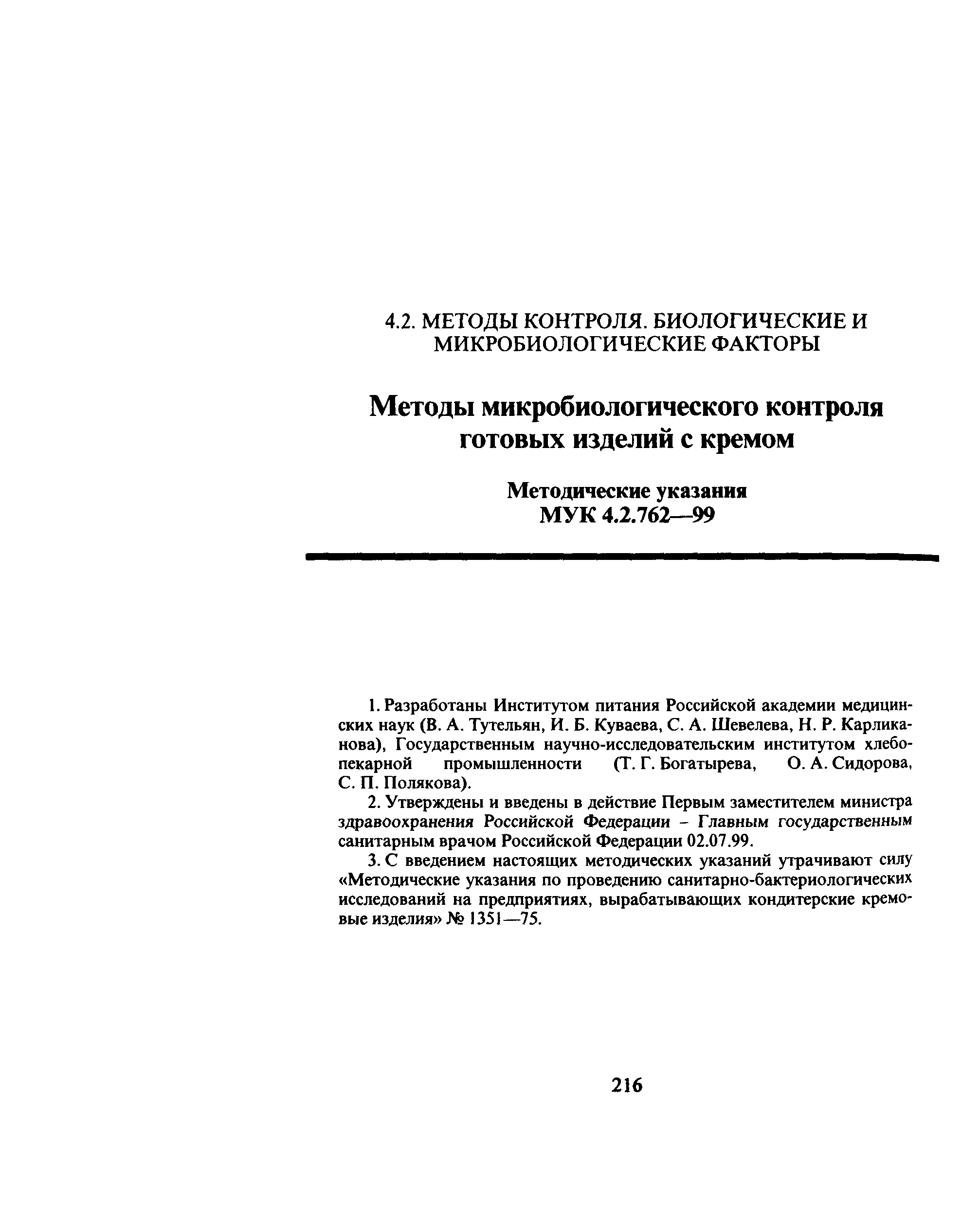 4.2. МЕТОДЫ КОНТРОЛЯ. БИОЛОГИЧЕСКИЕ И МИКРОБИОЛОГИЧЕСКИЕ ФАКТОРЫ

Методы микробиологического контроля готовых изделий с кремом

Методические указания
МУК 4.2.762—99

1. Разработаны Институтом питания Российской академии медицинских наук (В. А. Тутельян, И. Б. Куваева, С. А. Шевелева, Н. Р. Карликанова), Государственным научно-исследовательским институтом хлебопекарной промышленности (Т. Г. Богатырева, О. А. Сидорова, С. П. Полякова).

2. Утверждены и введены в действие Первым заместителем министра здравоохранения Российской Федерации – Главным государственным санитарным врачом Российской Федерации 02.07.99.

3. С введением настоящих методических указаний утрачивают силу «Методические указания по проведению санитарно-бактериологических исследований на предприятиях, вырабатывающих кондитерские кремовые изделия» № 1351—75.

216